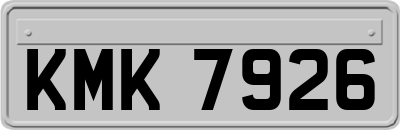 KMK 7926